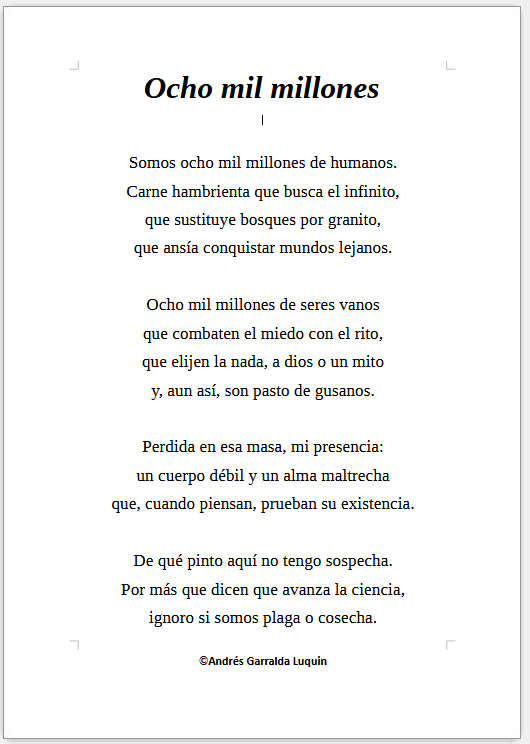 Ocho mil millones

Somos ocho mil millones de humanos.
Carne hambrienta que busca el infinito,
que sustituye bosques por granito,
que ansía conquistar mundos lejanos.

Ocho mil millones de seres vanos
que combaten el miedo con el rito,
que elijen la nada, a dios o un mito
y, aun así, son pasto de gusanos.

Perdida en esa masa, mi presencia:
un cuerpo débil y un alma maltrecha
que, cuando piensan, prueban su existencia.

De qué pinto aquí no tengo sospecha.
Por más que dicen que avanza la ciencia,
ignoro si somos plaga o cosecha.

©Andrés Garralda Luquin